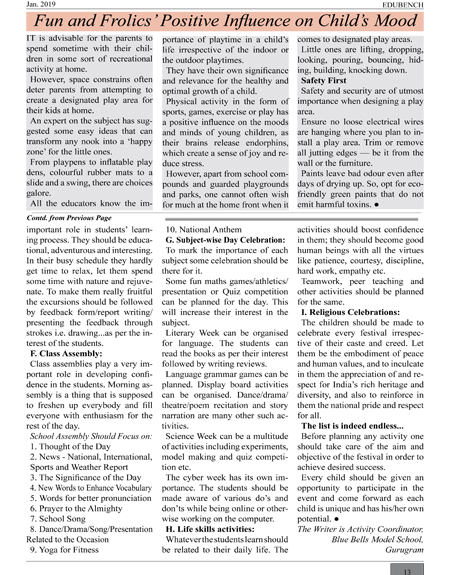 Jan. 2019

EDUBENCH

Fun and Frolics' Positive Influence on Child's Mood

IT is advisable for the parents to spend sometime with their children in some sort of recreational activity at home.

However, space constrains often deter parents from attempting to create a designated play area for their kids at home.

An expert on the subject has suggested some easy ideas that can transform any nook into a 'happy zone' for the little ones.

From playpens to inflatable play dens, colourful rubber mats to a slide and a swing, there are choices galore.

All the educators know the importance of playtime in a child's life irrespective of the indoor or the outdoor playtimes.

They have their own significance and relevance for the healthy and optimal growth of a child.

Physical activity in the form of sports, games, exercise or play has a positive influence on the moods and minds of young children, as their brains release endorphins, which create a sense of joy and reduce stress.

However, apart from school compounds and guarded playgrounds and parks, one cannot often wish for much at the home front when it comes to designated play areas.

Little ones are lifting, dropping, looking, pouring, bouncing, hiding, building, knocking down.

Safety First

Safety and security are of utmost importance when designing a play area.

Ensure no loose electrical wires are hanging where you plan to install a play area. Trim or remove all jutting edges — be it from the wall or the furniture.

Paints leave bad odour even after days of drying up. So, opt for eco-friendly green paints that do not emit harmful toxins. ●

Contd. from Previous Page

important role in students' learning process. They should be educational, adventurous and interesting. In their busy schedule they hardly get time to relax, let them spend some time with nature and rejuvenate. To make them really fruitful the excursions should be followed by feedback form/report writing/ presenting the feedback through strokes i.e. drawing...as per the interest of the students.

F. Class Assembly:

Class assemblies play a very important role in developing confidence in the students. Morning assembly is a thing that is supposed to freshen up everybody and fill everyone with enthusiasm for the rest of the day.

School Assembly Should Focus on:

1. Thought of the Day
2. News - National, International, Sports and Weather Report
3. The Significance of the Day
4. New Words to Enhance Vocabulary
5. Words for better pronunciation
6. Prayer to the Almighty
7. School Song
8. Dance/Drama/Song/Presentation Related to the Occasion
9. Yoga for Fitness
10. National Anthem

G. Subject-wise Day Celebration:

To mark the importance of each subject some celebration should be there for it.

Some fun maths games/athletics/ presentation or Quiz competition can be planned for the day. This will increase their interest in the subject.

Literary Week can be organised for language. The students can read the books as per their interest followed by writing reviews.

Language grammar games can be planned. Display board activities can be organised. Dance/drama/ theatre/poem recitation and story narration are many other such activities.

Science Week can be a multitude of activities including experiments, model making and quiz competition etc.

The cyber week has its own importance. The students should be made aware of various do's and don'ts while being online or otherwise working on the computer.

H. Life skills activities:

Whatever the students learn should be related to their daily life. The activities should boost confidence in them; they should become good human beings with all the virtues like patience, courtesy, discipline, hard work, empathy etc.

Teamwork, peer teaching and other activities should be planned for the same.

I. Religious Celebrations:

The children should be made to celebrate every festival irrespective of their caste and creed. Let them be the embodiment of peace and human values, and to inculcate in them the appreciation of and respect for India's rich heritage and diversity, and also to reinforce in them the national pride and respect for all.

The list is indeed endless...

Before planning any activity one should take care of the aim and objective of the festival in order to achieve desired success.

Every child should be given an opportunity to participate in the event and come forward as each child is unique and has his/her own potential. ●

The Writer is Activity Coordinator, Blue Bells Model School, Gurugram

13